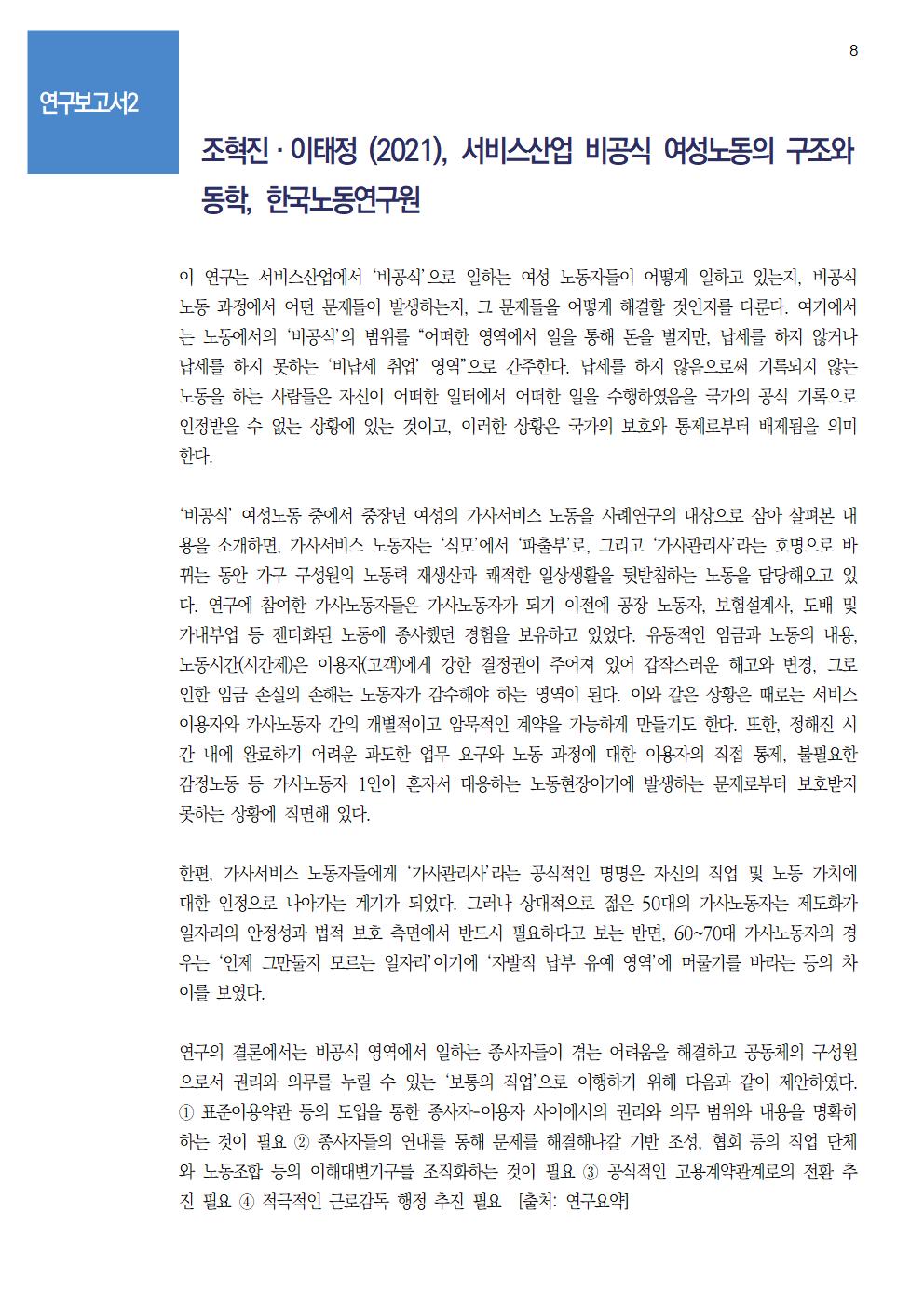 8

연구보고서2

조혁진 · 이태정 (2021), 서비스산업 비공식 여성노동의 구조와 동학, 한국노동연구원

이 연구는 서비스산업에서 '비공식'으로 일하는 여성 노동자들이 어떻게 일하고 있는지, 비공식 노동 과정에서 어떤 문제들이 발생하는지, 그 문제들을 어떻게 해결할 것인지를 다룬다. 여기에서는 노동에서의 '비공식'의 범위를 "어떠한 영역에서 일을 통해 돈을 벌지만, 납세를 하지 않거나 납세를 하지 못하는 '비납세 취업' 영역"으로 간주한다. 납세를 하지 않음으로써 기록되지 않는 노동을 하는 사람들은 자신이 어떠한 일터에서 어떠한 일을 수행하였음을 국가의 공식 기록으로 인정받을 수 없는 상황에 있는 것이고, 이러한 상황은 국가의 보호와 통제로부터 배제됨을 의미한다.

'비공식' 여성노동 중에서 중장년 여성의 가사서비스 노동을 사례연구의 대상으로 삼아 살펴본 내용을 소개하면, 가사서비스 노동자는 '식모'에서 '파출부'로, 그리고 '가사관리사'라는 호명으로 바뀌는 동안 가구 구성원의 노동력 재생산과 쾌적한 일상생활을 뒷받침하는 노동을 담당해오고 있다. 연구에 참여한 가사노동자들은 가사노동자가 되기 이전에 공장 노동자, 보험설계사, 도배 및 가내부업 등 젠더화된 노동에 종사했던 경험을 보유하고 있었다. 유동적인 임금과 노동의 내용, 노동시간(시간제)은 이용자(고객)에게 강한 결정권이 주어져 있어 갑작스러운 해고와 변경, 그로 인한 임금 손실의 손해는 노동자가 감수해야 하는 영역이 된다. 이와 같은 상황은 때로는 서비스 이용자와 가사노동자 간의 개별적이고 암묵적인 계약을 가능하게 만들기도 한다. 또한, 정해진 시간 내에 완료하기 어려운 과도한 업무 요구와 노동 과정에 대한 이용자의 직접 통제, 불필요한 감정노동 등 가사노동자 1인이 혼자서 대응하는 노동현장이기에 발생하는 문제로부터 보호받지 못하는 상황에 직면해 있다.

한편, 가사서비스 노동자들에게 '가사관리사'라는 공식적인 명명은 자신의 직업 및 노동 가치에 대한 인정으로 나아가는 계기가 되었다. 그러나 상대적으로 젊은 50대의 가사노동자는 제도화가 일자리의 안정성과 법적 보호 측면에서 반드시 필요하다고 보는 반면, 60~70대 가사노동자의 경우는 '언제 그만둘지 모르는 일자리'이기에 '자발적 납부 유예 영역'에 머물기를 바라는 등의 차이를 보였다.

연구의 결론에서는 비공식 영역에서 일하는 종사자들이 겪는 어려움을 해결하고 공동체의 구성원으로서 권리와 의무를 누릴 수 있는 '보통의 직업'으로 이행하기 위해 다음과 같이 제안하였다. ① 표준이용약관 등의 도입을 통한 종사자-이용자 사이에서의 권리와 의무 범위와 내용을 명확히 하는 것이 필요 ② 종사자들의 연대를 통해 문제를 해결해나갈 기반 조성, 협회 등의 직업 단체와 노동조합 등의 이해대변기구를 조직화하는 것이 필요 ③ 공식적인 고용계약관계로의 전환 추진 필요 ④ 적극적인 근로감독 행정 추진 필요 [출처: 연구요약]